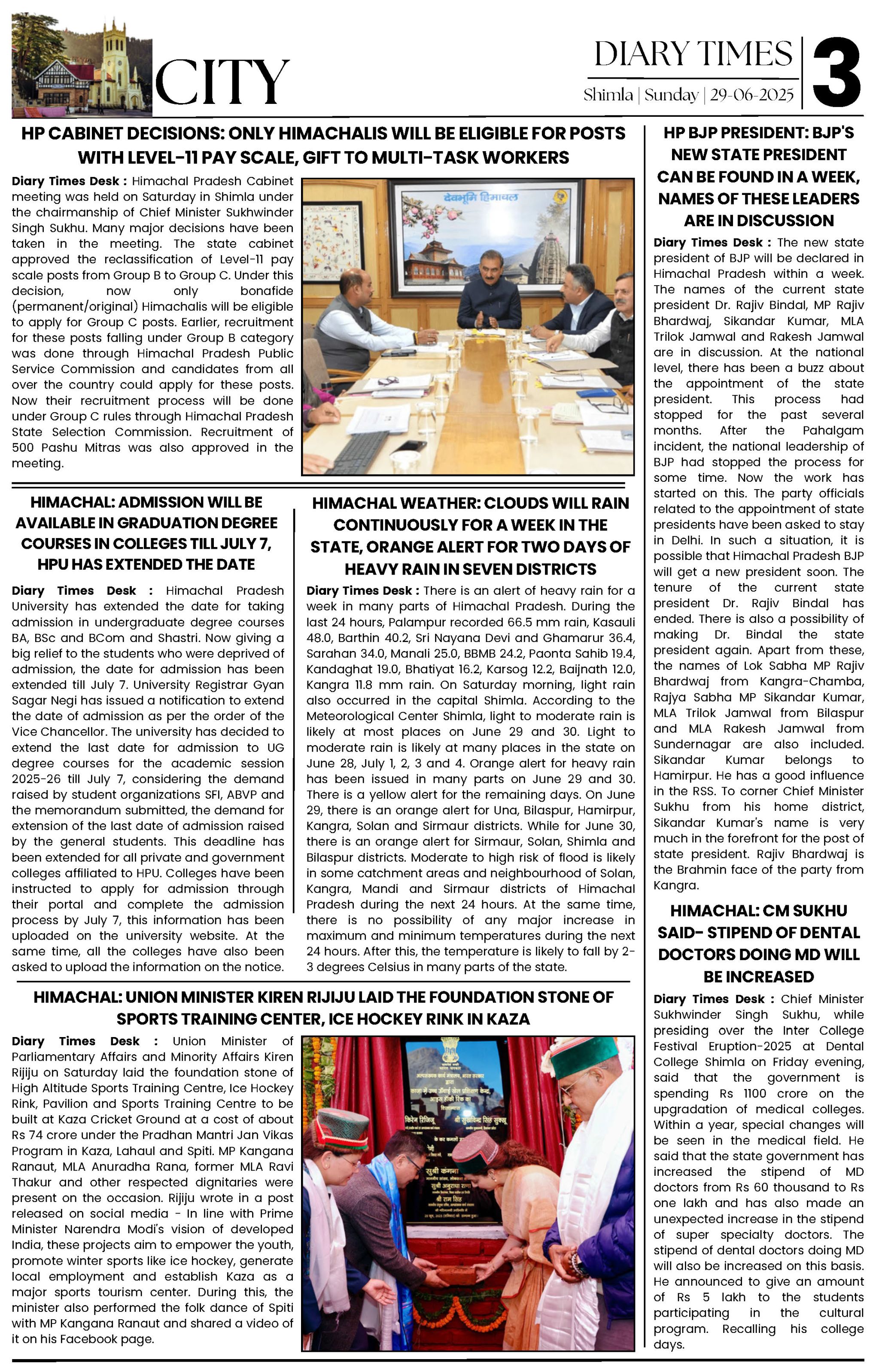 CITY

DIARY TIMES
Shimla | Sunday | 29-06-2025

3

HP CABINET DECISIONS: ONLY HIMACHALIS WILL BE ELIGIBLE FOR POSTS WITH LEVEL-11 PAY SCALE, GIFT TO MULTI-TASK WORKERS

Diary Times Desk : Himachal Pradesh Cabinet meeting was held on Saturday in Shimla under the chairmanship of Chief Minister Sukhwinder Singh Sukhu. Many major decisions have been taken in the meeting. The state cabinet approved the reclassification of Level-11 pay scale posts from Group B to Group C. Under this decision, now only bonafide (permanent/original) Himachalis will be eligible to apply for Group C posts. Earlier, recruitment for these posts falling under Group B category was done through Himachal Pradesh Public Service Commission and candidates from all over the country could apply for these posts. Now their recruitment process will be done under Group C rules through Himachal Pradesh State Selection Commission. Recruitment of 500 Pashu Mitras was also approved in the meeting.

देवभूमि हिमाचल

HIMACHAL: ADMISSION WILL BE AVAILABLE IN GRADUATION DEGREE COURSES IN COLLEGES TILL JULY 7, HPU HAS EXTENDED THE DATE

Diary Times Desk : Himachal Pradesh University has extended the date for taking admission in undergraduate degree courses BA, BSc and BCom and Shastri. Now giving a big relief to the students who were deprived of admission, the date for admission has been extended till July 7. University Registrar Gyan Sagar Negi has issued a notification to extend the date of admission as per the order of the Vice Chancellor. The university has decided to extend the last date for admission to UG degree courses for the academic session 2025-26 till July 7, considering the demand raised by student organizations SFI, ABVP and the memorandum submitted, the demand for extension of the last date of admission raised by the general students. This deadline has been extended for all private and government colleges affiliated to HPU. Colleges have been instructed to apply for admission through their portal and complete the admission process by July 7, this information has been uploaded on the university website. At the same time, all the colleges have also been asked to upload the information on the notice.

HIMACHAL WEATHER: CLOUDS WILL RAIN CONTINUOUSLY FOR A WEEK IN THE STATE, ORANGE ALERT FOR TWO DAYS OF HEAVY RAIN IN SEVEN DISTRICTS

Diary Times Desk : There is an alert of heavy rain for a week in many parts of Himachal Pradesh. During the last 24 hours, Palampur recorded 66.5 mm rain, Kasauli 48.0, Barthin 40.2, Sri Nayana Devi and Ghamarur 36.4, Sarahan 34.0, Manali 25.0, BBMB 24.2, Paonta Sahib 19.4, Kandaghat 19.0, Bhatiyat 16.2, Karsog 12.2, Baijnath 12.0, Kangra 11.8 mm rain. On Saturday morning, light rain also occurred in the capital Shimla. According to the Meteorological Center Shimla, light to moderate rain is likely at most places on June 29 and 30. Light to moderate rain is likely at many places in the state on June 28, July 1, 2, 3 and 4. Orange alert for heavy rain has been issued in many parts on June 29 and 30. There is a yellow alert for the remaining days. On June 29, there is an orange alert for Una, Bilaspur, Hamirpur, Kangra, Solan and Sirmaur districts. While for June 30, there is an orange alert for Sirmaur, Solan, Shimla and Bilaspur districts. Moderate to high risk of flood is likely in some catchment areas and neighbourhood of Solan, Kangra, Mandi and Sirmaur districts of Himachal Pradesh during the next 24 hours. At the same time, there is no possibility of any major increase in maximum and minimum temperatures during the next 24 hours. After this, the temperature is likely to fall by 2-3 degrees Celsius in many parts of the state.

HIMACHAL: UNION MINISTER KIREN RIJIJU LAID THE FOUNDATION STONE OF SPORTS TRAINING CENTER, ICE HOCKEY RINK IN KAZA

Diary Times Desk : Union Minister of Parliamentary Affairs and Minority Affairs Kiren Rijiju on Saturday laid the foundation stone of High Altitude Sports Training Centre, Ice Hockey Rink, Pavilion and Sports Training Centre to be built at Kaza Cricket Ground at a cost of about Rs 74 crore under the Pradhan Mantri Jan Vikas Program in Kaza, Lahaul and Spiti. MP Kangana Ranaut, MLA Anuradha Rana, former MLA Ravi Thakur and other respected dignitaries were present on the occasion. Rijiju wrote in a post released on social media - In line with Prime Minister Narendra Modi's vision of developed India, these projects aim to empower the youth, promote winter sports like ice hockey, generate local employment and establish Kaza as a major sports tourism center. During this, the minister also performed the folk dance of Spiti with MP Kangana Ranaut and shared a video of it on his Facebook page.

HP BJP PRESIDENT: BJP'S NEW STATE PRESIDENT CAN BE FOUND IN A WEEK, NAMES OF THESE LEADERS ARE IN DISCUSSION

Diary Times Desk : The new state president of BJP will be declared in Himachal Pradesh within a week. The names of the current state president Dr. Rajiv Bindal, MP Rajiv Bhardwaj, Sikandar Kumar, MLA Trilok Jamwal and Rakesh Jamwal are in discussion. At the national level, there has been a buzz about the appointment of the state president. This process had stopped for the past several months. After the Pahalgam incident, the national leadership of BJP had stopped the process for some time. Now the work has started on this. The party officials related to the appointment of state presidents have been asked to stay in Delhi. In such a situation, it is possible that Himachal Pradesh BJP will get a new president soon. The tenure of the current state president Dr. Rajiv Bindal has ended. There is also a possibility of making Dr. Bindal the state president again. Apart from these, the names of Lok Sabha MP Rajiv Bhardwaj from Kangra-Chamba, Rajya Sabha MP Sikandar Kumar, MLA Trilok Jamwal from Bilaspur and MLA Rakesh Jamwal from Sundernagar are also included. Sikandar Kumar belongs to Hamirpur. He has a good influence in the RSS. To corner Chief Minister Sukhu from his home district, Sikandar Kumar's name is very much in the forefront for the post of state president. Rajiv Bhardwaj is the Brahmin face of the party from Kangra.

HIMACHAL: CM SUKHU SAID- STIPEND OF DENTAL DOCTORS DOING MD WILL BE INCREASED

Diary Times Desk : Chief Minister Sukhwinder Singh Sukhu, while presiding over the Inter College Festival Eruption-2025 at Dental College Shimla on Friday evening, said that the government is spending Rs 1100 crore on the upgradation of medical colleges. Within a year, special changes will be seen in the medical field. He said that the state government has increased the stipend of MD doctors from Rs 60 thousand to Rs one lakh and has also made an unexpected increase in the stipend of super specialty doctors. The stipend of dental doctors doing MD will also be increased on this basis. He announced to give an amount of Rs 5 lakh to the students participating in the cultural program. Recalling his college days.